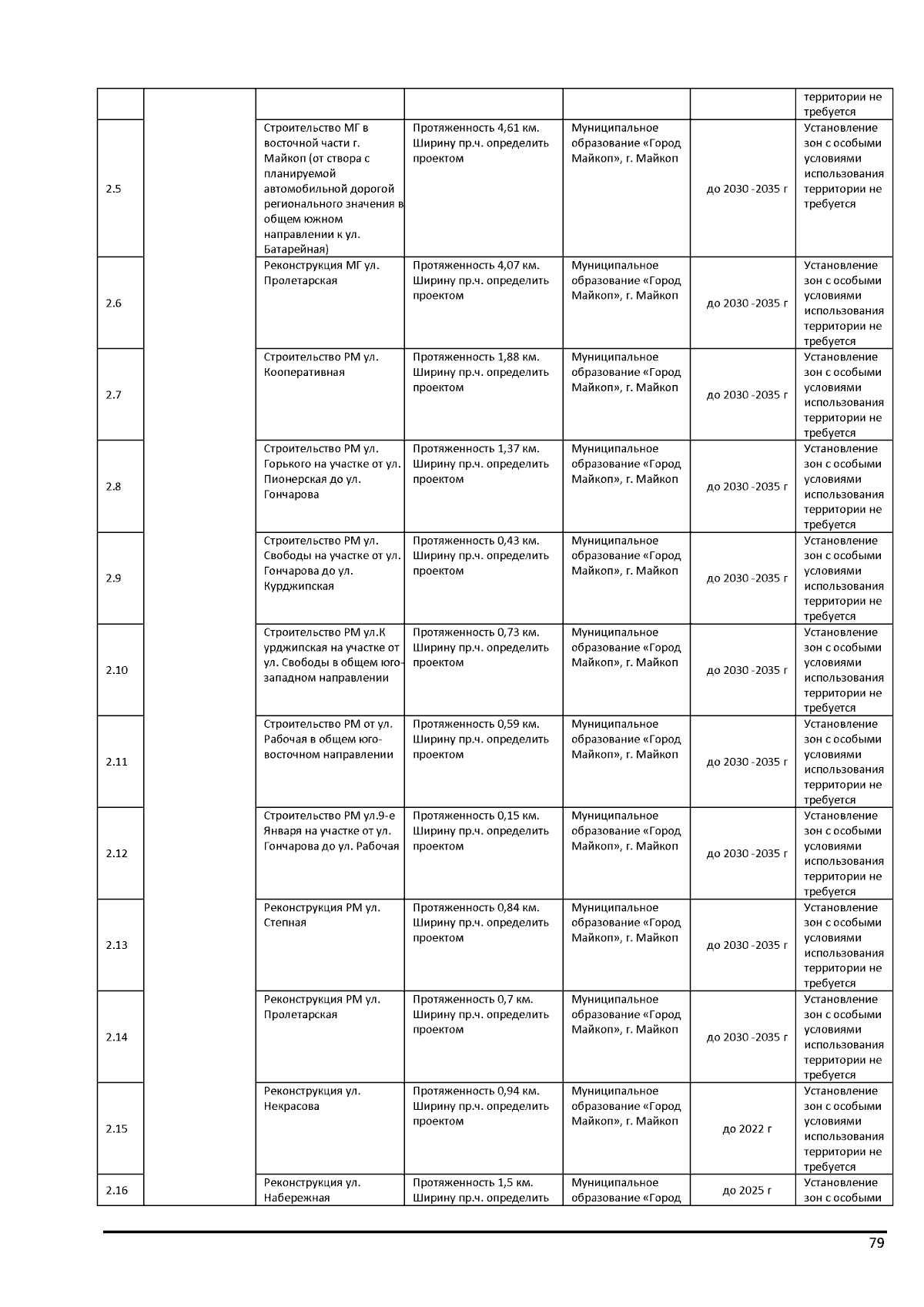 | | | | | | | территории не требуется |
|---|---|---|---|---|---|---|
| 2.5 | | Строительство МГ в восточной части г. Майкоп (от створа с планируемой автомобильной дорогой регионального значения в общем южном направлении к ул. Батарейная) | Протяженность 4,61 км. Ширину пр.ч. определить проектом | Муниципальное образование «Город Майкоп», г. Майкоп | до 2030 -2035 г | Установление зон с особыми условиями использования территории не требуется |
| 2.6 | | Реконструкция МГ ул. Пролетарская | Протяженность 4,07 км. Ширину пр.ч. определить проектом | Муниципальное образование «Город Майкоп», г. Майкоп | до 2030 -2035 г | Установление зон с особыми условиями использования территории не требуется |
| 2.7 | | Строительство РМ ул. Кооперативная | Протяженность 1,88 км. Ширину пр.ч. определить проектом | Муниципальное образование «Город Майкоп», г. Майкоп | до 2030 -2035 г | Установление зон с особыми условиями использования территории не требуется |
| 2.8 | | Строительство РМ ул. Горького на участке от ул. Пионерская до ул. Гончарова | Протяженность 1,37 км. Ширину пр.ч. определить проектом | Муниципальное образование «Город Майкоп», г. Майкоп | до 2030 -2035 г | Установление зон с особыми условиями использования территории не требуется |
| 2.9 | | Строительство РМ ул. Свободы на участке от ул. Гончарова до ул. Курджипская | Протяженность 0,43 км. Ширину пр.ч. определить проектом | Муниципальное образование «Город Майкоп», г. Майкоп | до 2030 -2035 г | Установление зон с особыми условиями использования территории не требуется |
| 2.10 | | Строительство РМ ул.К урджипская на участке от ул. Свободы в общем юго-западном направлении | Протяженность 0,73 км. Ширину пр.ч. определить проектом | Муниципальное образование «Город Майкоп», г. Майкоп | до 2030 -2035 г | Установление зон с особыми условиями использования территории не требуется |
| 2.11 | | Строительство РМ от ул. Рабочая в общем юго-восточном направлении | Протяженность 0,59 км. Ширину пр.ч. определить проектом | Муниципальное образование «Город Майкоп», г. Майкоп | до 2030 -2035 г | Установление зон с особыми условиями использования территории не требуется |
| 2.12 | | Строительство РМ ул.9-е Января на участке от ул. Гончарова до ул. Рабочая | Протяженность 0,15 км. Ширину пр.ч. определить проектом | Муниципальное образование «Город Майкоп», г. Майкоп | до 2030 -2035 г | Установление зон с особыми условиями использования территории не требуется |
| 2.13 | | Реконструкция РМ ул. Степная | Протяженность 0,84 км. Ширину пр.ч. определить проектом | Муниципальное образование «Город Майкоп», г. Майкоп | до 2030 -2035 г | Установление зон с особыми условиями использования территории не требуется |
| 2.14 | | Реконструкция РМ ул. Пролетарская | Протяженность 0,7 км. Ширину пр.ч. определить проектом | Муниципальное образование «Город Майкоп», г. Майкоп | до 2030 -2035 г | Установление зон с особыми условиями использования территории не требуется |
| 2.15 | | Реконструкция ул. Некрасова | Протяженность 0,94 км. Ширину пр.ч. определить проектом | Муниципальное образование «Город Майкоп», г. Майкоп | до 2022 г | Установление зон с особыми условиями использования территории не требуется |
| 2.16 | | Реконструкция ул. Набережная | Протяженность 1,5 км. Ширину пр.ч. определить | Муниципальное образование «Город | до 2025 г | Установление зон с особыми |

79